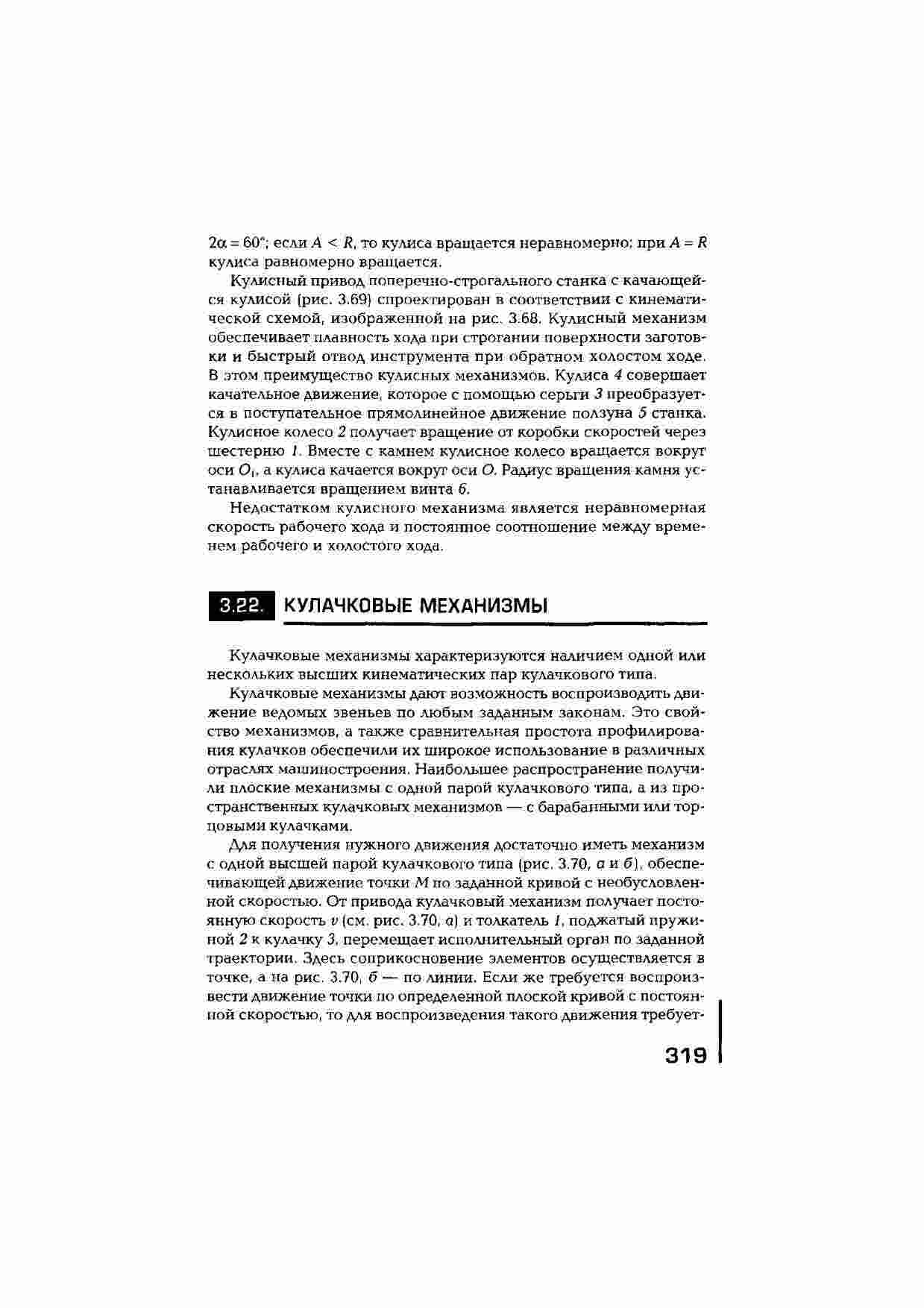 $2\alpha = 60°$; если $A < R$, то кулиса вращается неравномерно; при $A = R$ кулиса равномерно вращается.

Кулисный привод поперечно-строгального станка с качающейся кулисой (рис. 3.69) спроектирован в соответствии с кинематической схемой, изображенной на рис. 3.68. Кулисный механизм обеспечивает плавность хода при строгании поверхности заготовки и быстрый отвод инструмента при обратном холостом ходе. В этом преимущество кулисных механизмов. Кулиса 4 совершает качательное движение, которое с помощью серьги 3 преобразуется в поступательное прямолинейное движение ползуна 5 станка. Кулисное колесо 2 получает вращение от коробки скоростей через шестерню 1. Вместе с камнем кулисное колесо вращается вокруг оси $O_1$, а кулиса качается вокруг оси $O$. Радиус вращения камня устанавливается вращением винта 6.

Недостатком кулисного механизма является неравномерная скорость рабочего хода и постоянное соотношение между временем рабочего и холостого хода.

3.22. КУЛАЧКОВЫЕ МЕХАНИЗМЫ

Кулачковые механизмы характеризуются наличием одной или нескольких высших кинематических пар кулачкового типа.

Кулачковые механизмы дают возможность воспроизводить движение ведомых звеньев по любым заданным законам. Это свойство механизмов, а также сравнительная простота профилирования кулачков обеспечили их широкое использование в различных отраслях машиностроения. Наибольшее распространение получили плоские механизмы с одной парой кулачкового типа, а из пространственных кулачковых механизмов — с барабанными или торцовыми кулачками.

Для получения нужного движения достаточно иметь механизм с одной высшей парой кулачкового типа (рис. 3.70, а и б), обеспечивающей движение точки $M$ по заданной кривой с необусловленной скоростью. От привода кулачковый механизм получает постоянную скорость $v$ (см. рис. 3.70, а) и толкатель 1, поджатый пружиной 2 к кулачку 3, перемещает исполнительный орган по заданной траектории. Здесь соприкосновение элементов осуществляется в точке, а на рис. 3.70, б — по линии. Если же требуется воспроизвести движение точки по определенной плоской кривой с постоянной скоростью, то для воспроизведения такого движения требует-

319